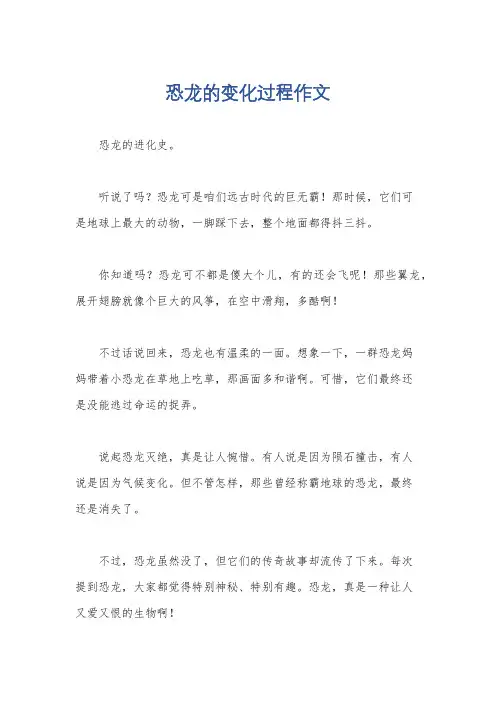 恐龙的变化过程作文

恐龙的进化史。

听说了吗？恐龙可是咱们远古时代的巨无霸！那时候，它们可是地球上最大的动物，一脚踩下去，整个地面都得抖三抖。

你知道吗？恐龙可不都是傻大个儿，有的还会飞呢！那些翼龙，展开翅膀就像个巨大的风筝，在空中滑翔，多酷啊！

不过话说回来，恐龙也有温柔的一面。想象一下，一群恐龙妈妈带着小恐龙在草地上吃草，那画面多和谐啊。可惜，它们最终还是没能逃过命运的捉弄。

说起恐龙灭绝，真是让人惋惜。有人说是因为陨石撞击，有人说是因为气候变化。但不管怎样，那些曾经称霸地球的恐龙，最终还是消失了。

不过，恐龙虽然没了，但它们的传奇故事却流传了下来。每次提到恐龙，大家都觉得特别神秘、特别有趣。恐龙，真是一种让人又爱又恨的生物啊！